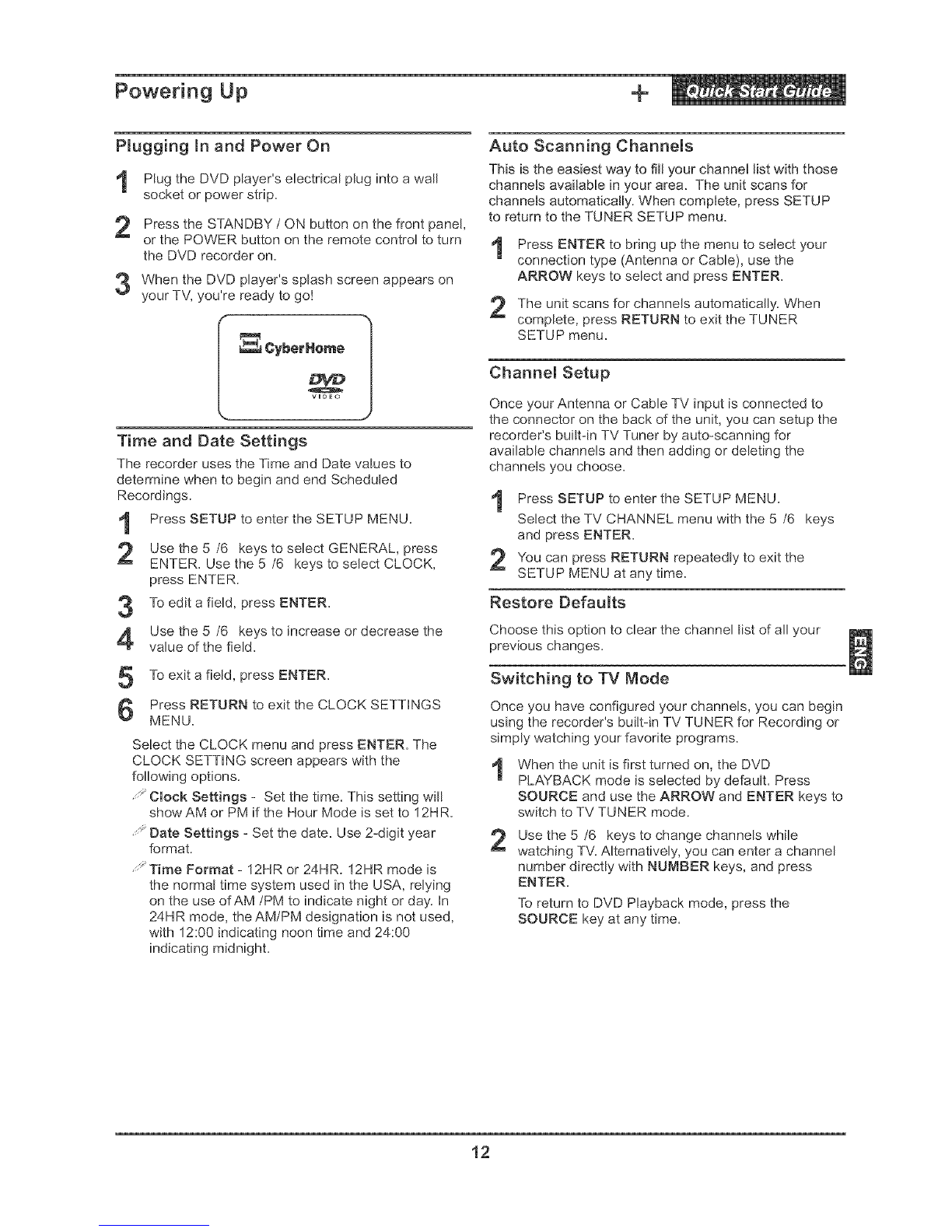 Powering Up

Quick Start Guide

Plugging In and Power On

1 Plug the DVD player's electrical plug into a wall socket or power strip.

2 Press the STANDBY / ON button on the front panel, or the POWER button on the remote control to turn the DVD recorder on.

3 When the DVD player's splash screen appears on your TV, you're ready to go!

CyberHome
DVD
VIDEO

Time and Date Settings

The recorder uses the Time and Date values to determine when to begin and end Scheduled Recordings.

1 Press SETUP to enter the SETUP MENU.

2 Use the 5 /6 keys to select GENERAL, press ENTER. Use the 5 /6 keys to select CLOCK, press ENTER.

3 To edit a field, press ENTER.

4 Use the 5 /6 keys to increase or decrease the value of the field.

5 To exit a field, press ENTER.

6 Press RETURN to exit the CLOCK SETTINGS MENU.

Select the CLOCK menu and press ENTER. The CLOCK SETTING screen appears with the following options.

Clock Settings - Set the time. This setting will show AM or PM if the Hour Mode is set to 12HR.

Date Settings - Set the date. Use 2-digit year format.

Time Format - 12HR or 24HR. 12HR mode is the normal time system used in the USA, relying on the use of AM /PM to indicate night or day. In 24HR mode, the AM/PM designation is not used, with 12:00 indicating noon time and 24:00 indicating midnight.

Auto Scanning Channels

This is the easiest way to fill your channel list with those channels available in your area. The unit scans for channels automatically. When complete, press SETUP to return to the TUNER SETUP menu.

1 Press ENTER to bring up the menu to select your connection type (Antenna or Cable), use the ARROW keys to select and press ENTER.

2 The unit scans for channels automatically. When complete, press RETURN to exit the TUNER SETUP menu.

Channel Setup

Once your Antenna or Cable TV input is connected to the connector on the back of the unit, you can setup the recorder's built-in TV Tuner by auto-scanning for available channels and then adding or deleting the channels you choose.

1 Press SETUP to enter the SETUP MENU.
Select the TV CHANNEL menu with the 5 /6 keys and press ENTER.

2 You can press RETURN repeatedly to exit the SETUP MENU at any time.

Restore Defaults

Choose this option to clear the channel list of all your previous changes.

ENG

Switching to TV Mode

Once you have configured your channels, you can begin using the recorder's built-in TV TUNER for Recording or simply watching your favorite programs.

1 When the unit is first turned on, the DVD PLAYBACK mode is selected by default. Press SOURCE and use the ARROW and ENTER keys to switch to TV TUNER mode.

2 Use the 5 /6 keys to change channels while watching TV. Alternatively, you can enter a channel number directly with NUMBER keys, and press ENTER.
To return to DVD Playback mode, press the SOURCE key at any time.

12